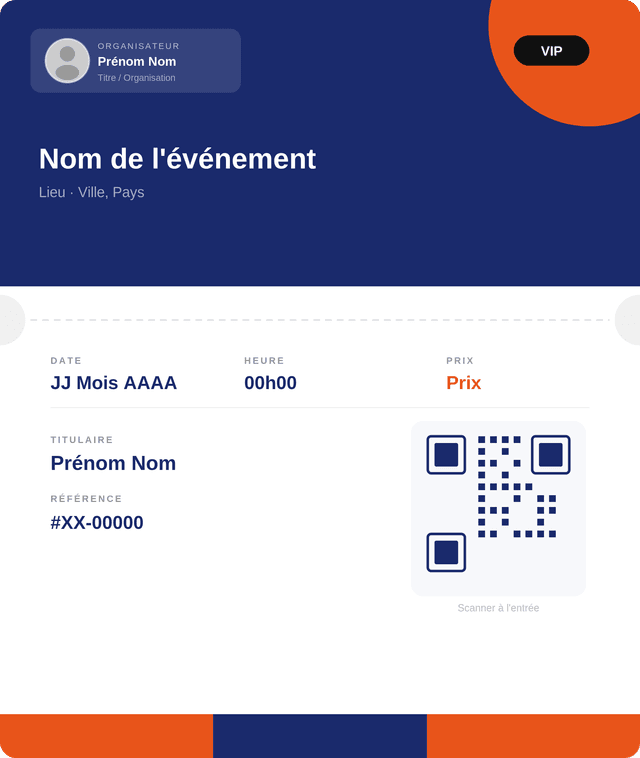 ORGANISATEUR
Prénom Nom
Titre / Organisation

VIP

Nom de l'événement
Lieu · Ville, Pays

DATE
JJ Mois AAAA

HEURE
00h00

PRIX
Prix

TITULAIRE
Prénom Nom

RÉFÉRENCE
#XX-00000

Scanner à l'entrée